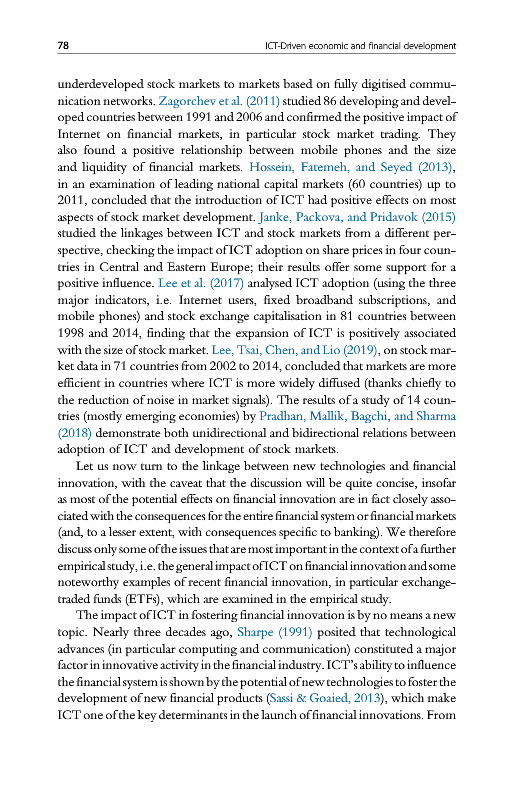 78 ICT-Driven economic and financial development

underdeveloped stock markets to markets based on fully digitised communication networks. Zagorchev et al. (2011) studied 86 developing and developed countries between 1991 and 2006 and confirmed the positive impact of Internet on financial markets, in particular stock market trading. They also found a positive relationship between mobile phones and the size and liquidity of financial markets. Hossein, Fatemeh, and Seyed (2013), in an examination of leading national capital markets (60 countries) up to 2011, concluded that the introduction of ICT had positive effects on most aspects of stock market development. Janke, Packova, and Pridavok (2015) studied the linkages between ICT and stock markets from a different perspective, checking the impact of ICT adoption on share prices in four countries in Central and Eastern Europe; their results offer some support for a positive influence. Lee et al. (2017) analysed ICT adoption (using the three major indicators, i.e. Internet users, fixed broadband subscriptions, and mobile phones) and stock exchange capitalisation in 81 countries between 1998 and 2014, finding that the expansion of ICT is positively associated with the size of stock market. Lee, Tsai, Chen, and Lio (2019), on stock market data in 71 countries from 2002 to 2014, concluded that markets are more efficient in countries where ICT is more widely diffused (thanks chiefly to the reduction of noise in market signals). The results of a study of 14 countries (mostly emerging economies) by Pradhan, Mallik, Bagchi, and Sharma (2018) demonstrate both unidirectional and bidirectional relations between adoption of ICT and development of stock markets.

Let us now turn to the linkage between new technologies and financial innovation, with the caveat that the discussion will be quite concise, insofar as most of the potential effects on financial innovation are in fact closely associated with the consequences for the entire financial system or financial markets (and, to a lesser extent, with consequences specific to banking). We therefore discuss only some of the issues that are most important in the context of a further empirical study, i.e. the general impact of ICT on financial innovation and some noteworthy examples of recent financial innovation, in particular exchange-traded funds (ETFs), which are examined in the empirical study.

The impact of ICT in fostering financial innovation is by no means a new topic. Nearly three decades ago, Sharpe (1991) posited that technological advances (in particular computing and communication) constituted a major factor in innovative activity in the financial industry. ICT's ability to influence the financial system is shown by the potential of new technologies to foster the development of new financial products (Sassi & Goaied, 2013), which make ICT one of the key determinants in the launch of financial innovations. From